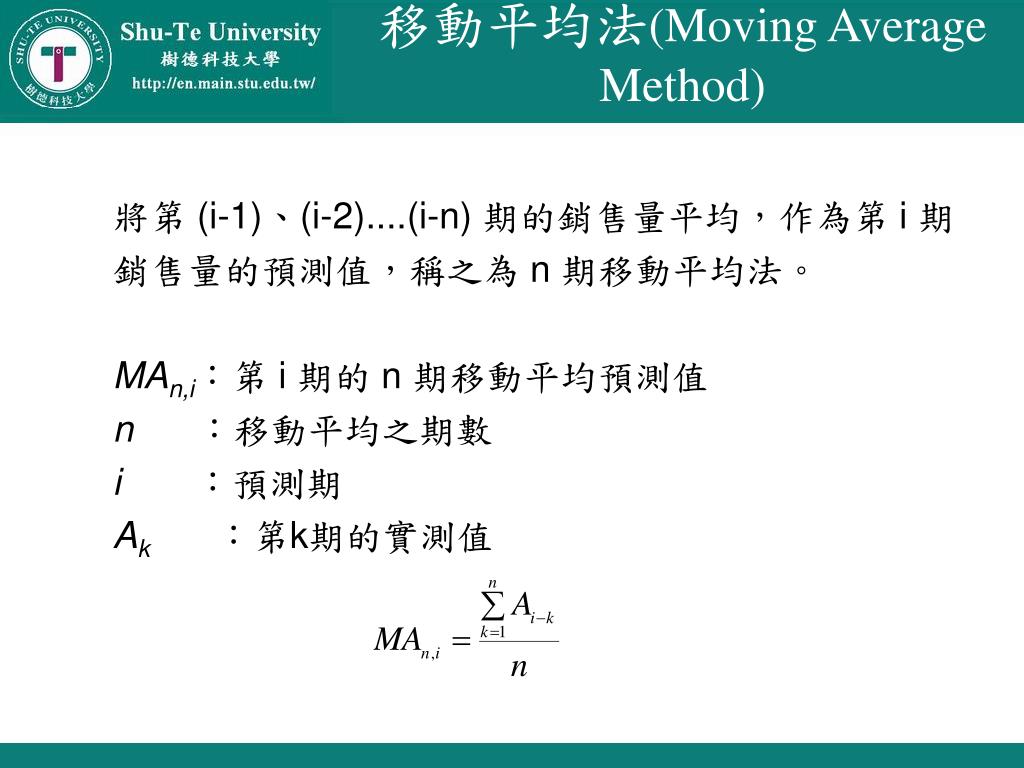 SHU-TE UNIVERSITY
樹德科技大學
Shu-Te University
樹德科技大學
http://en.main.stu.edu.tw/

移動平均法(Moving Average Method)

將第 (i-1)、(i-2)....(i-n) 期的銷售量平均，作為第 i 期銷售量的預測值，稱之為 n 期移動平均法。

$MA_{n,i}$：第 i 期的 n 期移動平均預測值
$n$ ：移動平均之期數
$i$ ：預測期
$A_k$ ：第k期的實測值

$MA_{n,i} = \frac{\sum_{k=1}^{n} A_{i-k}}{n}$